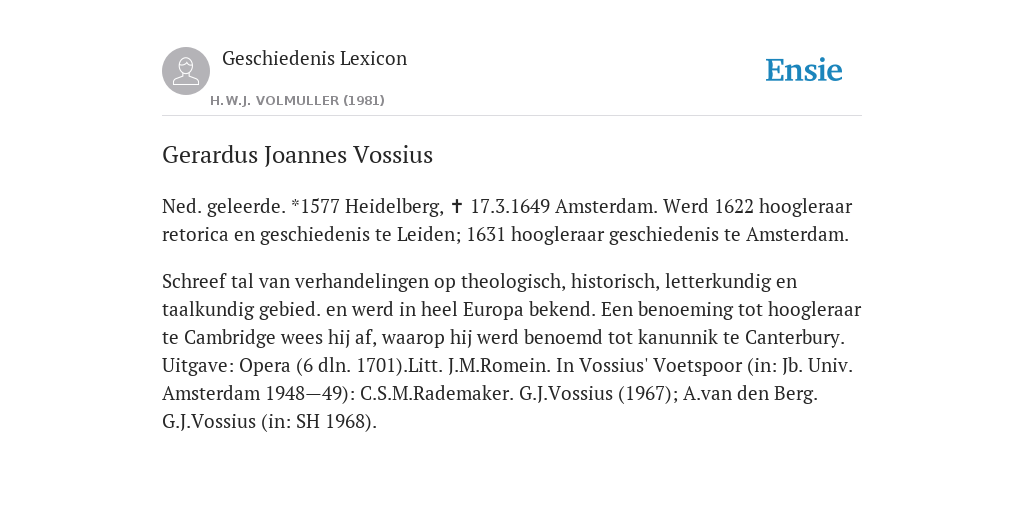 Geschiedenis Lexicon

H.W.J. VOLMULLER (1981)

Ensie

Gerardus Joannes Vossius

Ned. geleerde. *1577 Heidelberg, ✝ 17.3.1649 Amsterdam. Werd 1622 hoogleraar retorica en geschiedenis te Leiden; 1631 hoogleraar geschiedenis te Amsterdam.

Schreef tal van verhandelingen op theologisch, historisch, letterkundig en taalkundig gebied. en werd in heel Europa bekend. Een benoeming tot hoogleraar te Cambridge wees hij af, waarop hij werd benoemd tot kanunnik te Canterbury. Uitgave: Opera (6 dln. 1701).Litt. J.M.Romein. In Vossius' Voetspoor (in: Jb. Univ. Amsterdam 1948—49): C.S.M.Rademaker. G.J.Vossius (1967); A.van den Berg. G.J.Vossius (in: SH 1968).